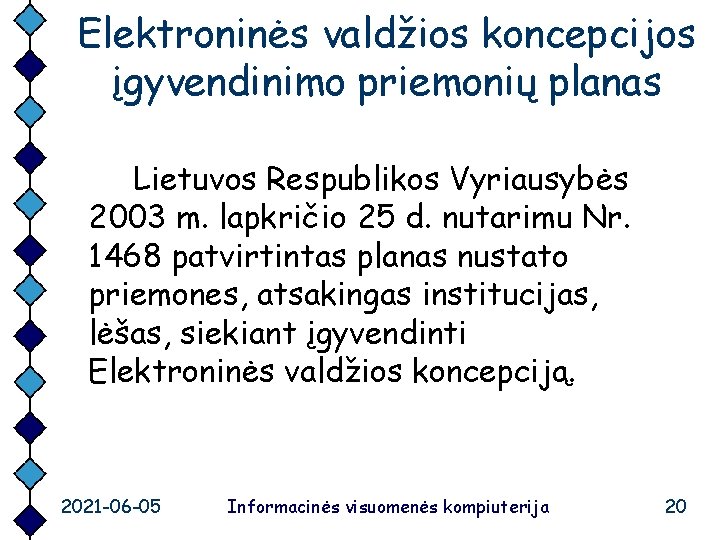 Elektroninės valdžios koncepcijos įgyvendinimo priemonių planas

Lietuvos Respublikos Vyriausybės 2003 m. lapkričio 25 d. nutarimu Nr. 1468 patvirtintas planas nustato priemones, atsakingas institucijas, lėšas, siekiant įgyvendinti Elektroninės valdžios koncepciją.

2021-06-05 Informacinės visuomenės kompiuterija 20